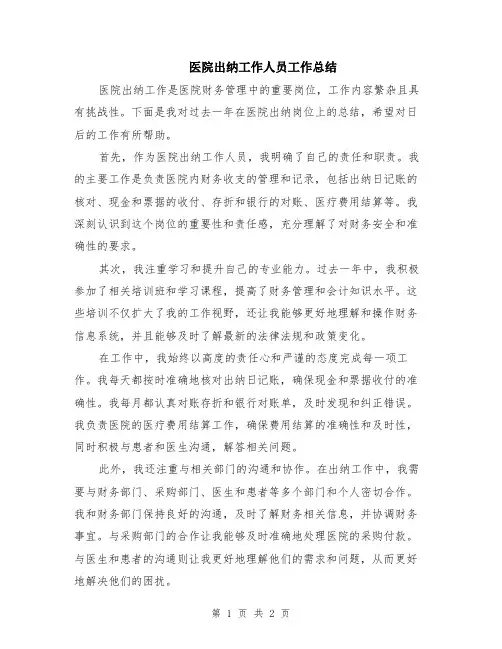 医院出纳工作人员工作总结

医院出纳工作是医院财务管理中的重要岗位，工作内容繁杂且具有挑战性。下面是我对过去一年在医院出纳岗位上的总结，希望对日后的工作有所帮助。

首先，作为医院出纳工作人员，我明确了自己的责任和职责。我的主要工作是负责医院内财务收支的管理和记录，包括出纳日记账的核对、现金和票据的收付、存折和银行的对账、医疗费用结算等。我深刻认识到这个岗位的重要性和责任感，充分理解了对财务安全和准确性的要求。

其次，我注重学习和提升自己的专业能力。过去一年中，我积极参加了相关培训班和学习课程，提高了财务管理和会计知识水平。这些培训不仅扩大了我的工作视野，还让我能够更好地理解和操作财务信息系统，并且能够及时了解最新的法律法规和政策变化。

在工作中，我始终以高度的责任心和严谨的态度完成每一项工作。我每天都按时准确地核对出纳日记账，确保现金和票据收付的准确性。我每月都认真对账存折和银行对账单，及时发现和纠正错误。我负责医院的医疗费用结算工作，确保费用结算的准确性和及时性，同时积极与患者和医生沟通，解答相关问题。

此外，我还注重与相关部门的沟通和协作。在出纳工作中，我需要与财务部门、采购部门、医生和患者等多个部门和个人密切合作。我和财务部门保持良好的沟通，及时了解财务相关信息，并协调财务事宜。与采购部门的合作让我能够及时准确地处理医院的采购付款。与医生和患者的沟通则让我更好地理解他们的需求和问题，从而更好地解决他们的困扰。

第 1 页 共 2 页